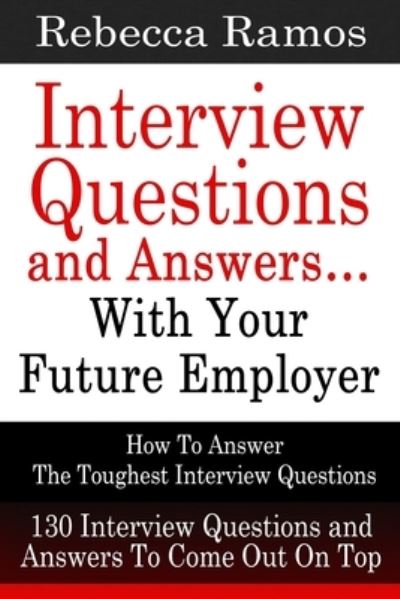 Rebecca Ramos

Interview Questions and Answers... With Your Future Employer

How To Answer The Toughest Interview Questions

130 Interview Questions and Answers To Come Out On Top